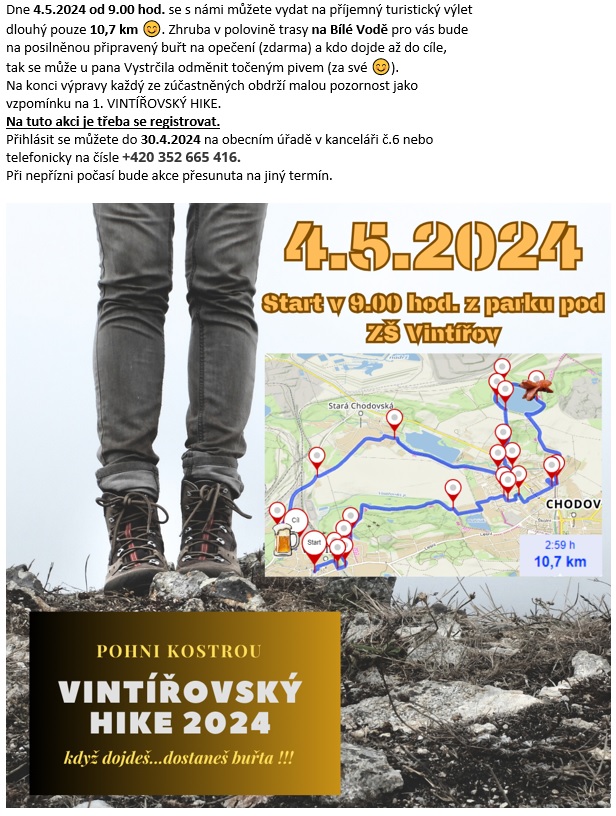 Dne 4.5.2024 od 9.00 hod. se s námi můžete vydat na příjemný turistický výlet dlouhý pouze 10,7 km 😊. Zhruba v polovině trasy na Bílé Vodě pro vás bude na posilněnou připravený buřt na opečení (zdarma) a kdo dojde až do cíle, tak se může u pana Vystrčila odměnit točeným pivem (za své 😊).
Na konci výpravy každý ze zúčastněných obdrží malou pozornost jako vzpomínku na 1. VINTÍŘOVSKÝ HIKE.
Na tuto akci je třeba se registrovat.
Přihlásit se můžete do 30.4.2024 na obecním úřadě v kanceláři č.6 nebo telefonicky na čísle +420 352 665 416.
Při nepřízni počasí bude akce přesunuta na jiný termín.

4.5.2024

Start v 9.00 hod. z parku pod ZŠ Vintířov

Stará Chodovská
CHODOV
Cíl
Start
2:59 h
10,7 km

POHNI KOSTROU
VINTÍŘOVSKÝ HIKE 2024
když dojdeš...dostaneš buřta !!!